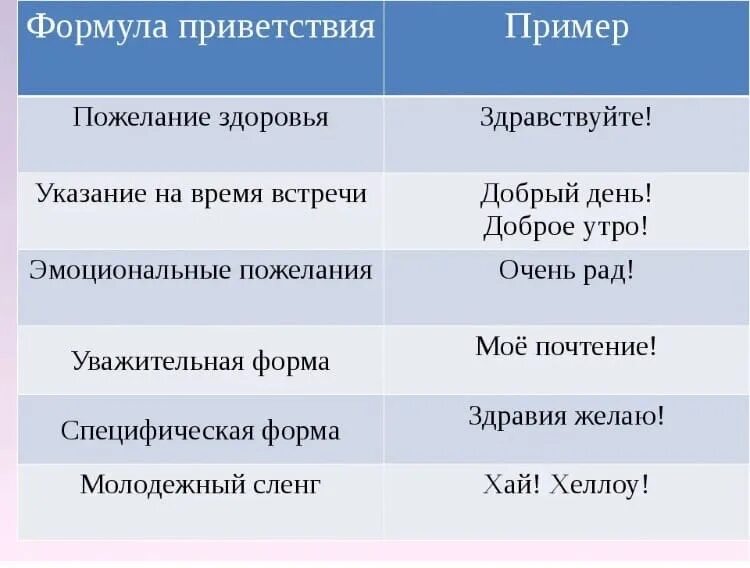 | Формула приветствия | Пример |
|---|---|
| Пожелание здоровья | Здравствуйте! |
| Указание на время встречи | Добрый день! Доброе утро! |
| Эмоциональные пожелания | Очень рад! |
| Уважительная форма | Моё почтение! |
| Специфическая форма | Здравия желаю! |
| Молодежный сленг | Хай! Хеллоу! |